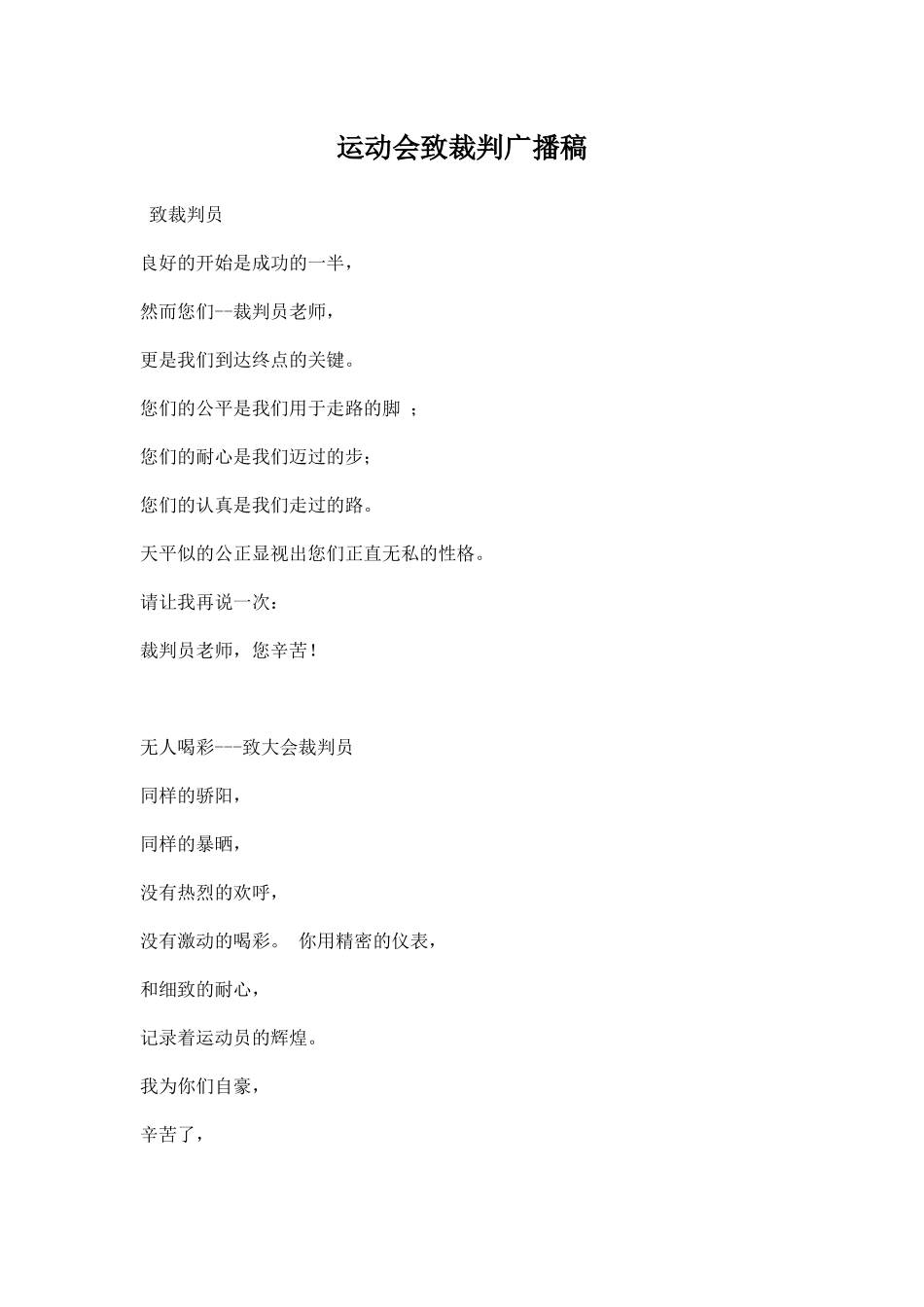 运动会致裁判广播稿

致裁判员

良好的开始是成功的一半，

然而您们--裁判员老师，

更是我们到达终点的关键。

您们的公平是我们用于走路的脚 ；

您们的耐心是我们迈过的步；

您们的认真是我们走过的路。

天平似的公正显视出您们正直无私的性格。

请让我再说一次：

裁判员老师，您辛苦！

无人喝彩---致大会裁判员

同样的骄阳，

同样的暴晒，

没有热烈的欢呼，

没有激动的喝彩。 你用精密的仪表，

和细致的耐心，

记录着运动员的辉煌。

我为你们自豪，

辛苦了，